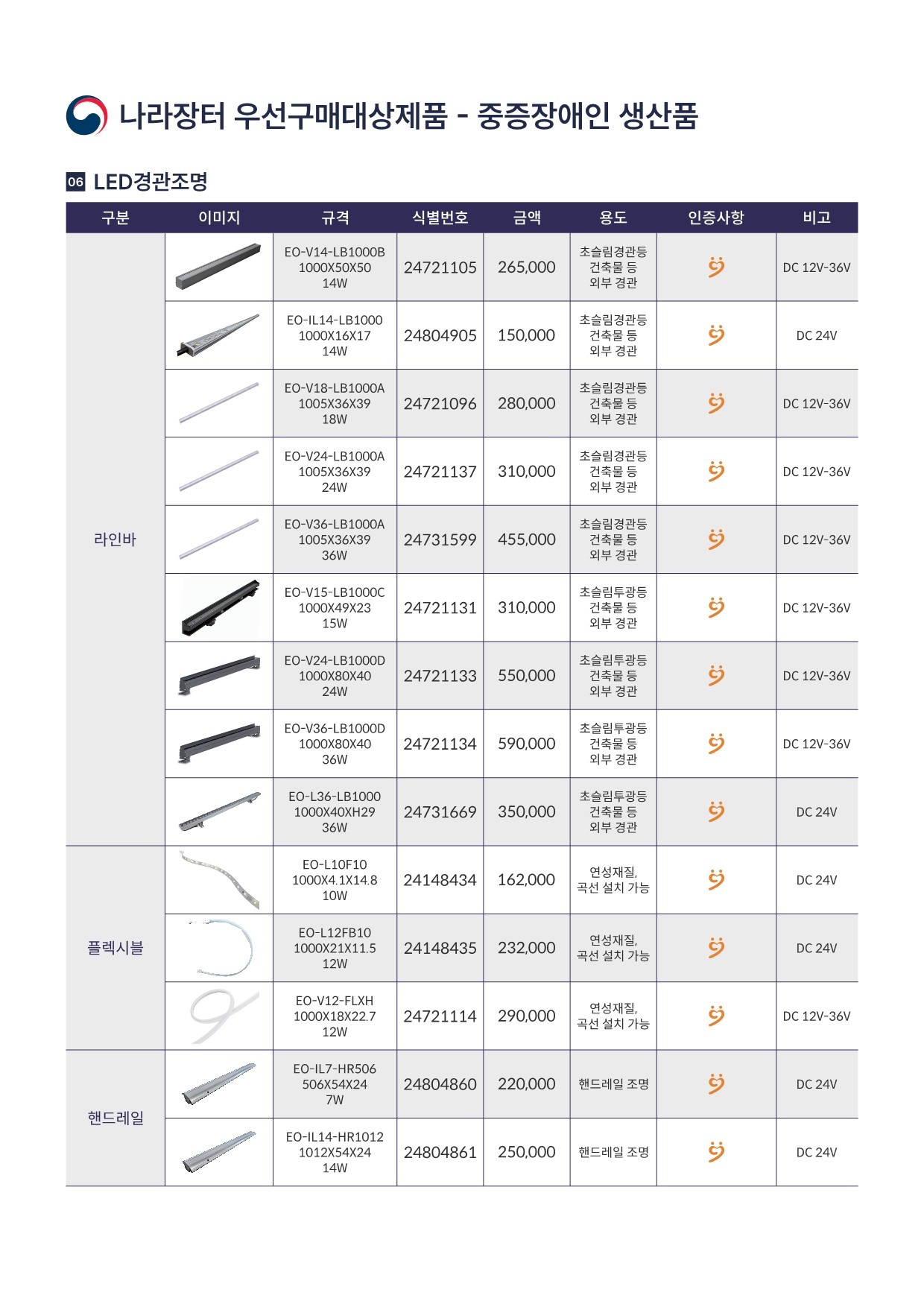 나라장터 우선구매대상제품 - 중증장애인 생산품

06 LED경관조명

| 구분 | 이미지 | 규격 | 식별번호 | 금액 | 용도 | 인증사항 | 비고 |
|---|---|---|---|---|---|---|---|
| 라인바 | | EO-V14-LB1000B 1000X50X50 14W | 24721105 | 265,000 | 초슬림경관등 건축물 등 외부 경관 | | DC 12V-36V |
| | | EO-IL14-LB1000 1000X16X17 14W | 24804905 | 150,000 | 초슬림경관등 건축물 등 외부 경관 | | DC 24V |
| | | EO-V18-LB1000A 1005X36X39 18W | 24721096 | 280,000 | 초슬림경관등 건축물 등 외부 경관 | | DC 12V-36V |
| | | EO-V24-LB1000A 1005X36X39 24W | 24721137 | 310,000 | 초슬림경관등 건축물 등 외부 경관 | | DC 12V-36V |
| | | EO-V36-LB1000A 1005X36X39 36W | 24731599 | 455,000 | 초슬림경관등 건축물 등 외부 경관 | | DC 12V-36V |
| | | EO-V15-LB1000C 1000X49X23 15W | 24721131 | 310,000 | 초슬림투광등 건축물 등 외부 경관 | | DC 12V-36V |
| | | EO-V24-LB1000D 1000X80X40 24W | 24721133 | 550,000 | 초슬림투광등 건축물 등 외부 경관 | | DC 12V-36V |
| | | EO-V36-LB1000D 1000X80X40 36W | 24721134 | 590,000 | 초슬림투광등 건축물 등 외부 경관 | | DC 12V-36V |
| | | EO-L36-LB1000 1000X40XH29 36W | 24731669 | 350,000 | 초슬림투광등 건축물 등 외부 경관 | | DC 24V |
| 플렉시블 | | EO-L10F10 1000X4.1X14.8 10W | 24148434 | 162,000 | 연성재질, 곡선 설치 가능 | | DC 24V |
| | | EO-L12FB10 1000X21X11.5 12W | 24148435 | 232,000 | 연성재질, 곡선 설치 가능 | | DC 24V |
| | | EO-V12-FLXH 1000X18X22.7 12W | 24721114 | 290,000 | 연성재질, 곡선 설치 가능 | | DC 12V-36V |
| 핸드레일 | | EO-IL7-HR506 506X54X24 7W | 24804860 | 220,000 | 핸드레일 조명 | | DC 24V |
| | | EO-IL14-HR1012 1012X54X24 14W | 24804861 | 250,000 | 핸드레일 조명 | | DC 24V |